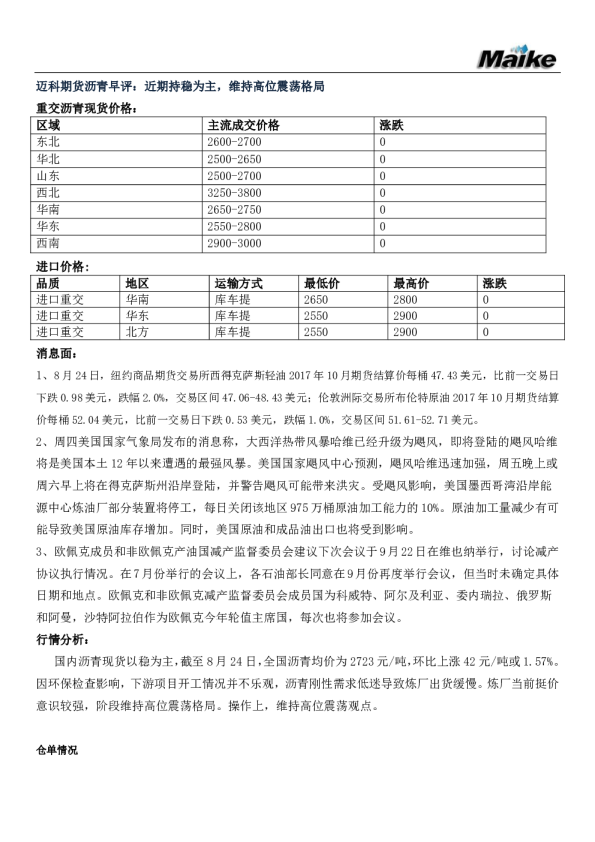 Maike

迈科期货沥青早评：近期持稳为主，维持高位震荡格局

重交沥青现货价格：

| 区域 | 主流成交价格 | 涨跌 |
|---|---|---|
| 东北 | 2600-2700 | 0 |
| 华北 | 2500-2650 | 0 |
| 山东 | 2500-2700 | 0 |
| 西北 | 3250-3800 | 0 |
| 华南 | 2650-2750 | 0 |
| 华东 | 2550-2800 | 0 |
| 西南 | 2900-3000 | 0 |

进口价格：

| 品质 | 地区 | 运输方式 | 最低价 | 最高价 | 涨跌 |
|---|---|---|---|---|---|
| 进口重交 | 华南 | 库车提 | 2650 | 2800 | 0 |
| 进口重交 | 华东 | 库车提 | 2550 | 2900 | 0 |
| 进口重交 | 北方 | 库车提 | 2550 | 2900 | 0 |

消息面：

1、8月24日，纽约商品期货交易所西得克萨斯轻油2017年10月期货结算价每桶47.43美元，比前一交易日下跌0.98美元，跌幅2.0%，交易区间47.06-48.43美元；伦敦洲际交易所布伦特原油2017年10月期货结算价每桶52.04美元，比前一交易日下跌0.53美元，跌幅1.0%，交易区间51.61-52.71美元。

2、周四美国国家气象局发布的消息称，大西洋热带风暴哈维已经升级为飓风，即将登陆的飓风哈维将是美国本土12年以来遭遇的最强风暴。美国国家飓风中心预测，飓风哈维迅速加强，周五晚上或周六早上将在得克萨斯州沿岸登陆，并警告飓风可能带来洪灾。受飓风影响，美国墨西哥湾沿岸能源中心炼油厂部分装置将停工，每日关闭该地区975万桶原油加工能力的10%。原油加工量减少有可能导致美国原油库存增加。同时，美国原油和成品油出口也将受到影响。

3、欧佩克成员和非欧佩克产油国减产监督委员会建议下次会议于9月22日在维也纳举行，讨论减产协议执行情况。在7月份举行的会议上，各石油部长同意在9月份再度举行会议，但当时未确定具体日期和地点。欧佩克和非欧佩克减产监督委员会成员国为科威特、阿尔及利亚、委内瑞拉、俄罗斯和阿曼，沙特阿拉伯作为欧佩克今年轮值主席国，每次也将参加会议。

行情分析：

国内沥青现货以稳为主，截至8月24日，全国沥青均价为2723元/吨，环比上涨42元/吨或1.57%。因环保检查影响，下游项目开工情况并不乐观，沥青刚性需求低迷导致炼厂出货缓慢。炼厂当前挺价意识较强，阶段维持高位震荡格局。操作上，维持高位震荡观点。

仓单情况